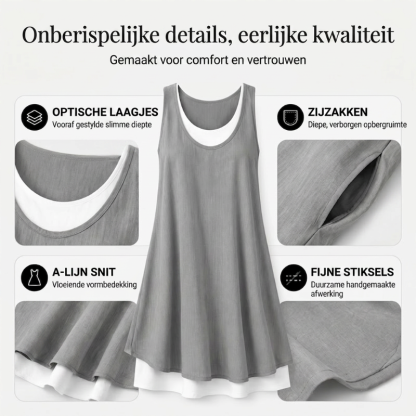 Onberispelijke details, eerlijke kwaliteit

Gemaakt voor comfort en vertrouwen

OPTISCHE LAAGJES
Vooraf gestylde slimme diepte

A-LIJN SNIT
Vloeiende vormbedekking

ZIJZAKKEN
Diepe, verborgen opbergruimte

FIJNE STIKSELS
Duurzame handgemaakte afwerking